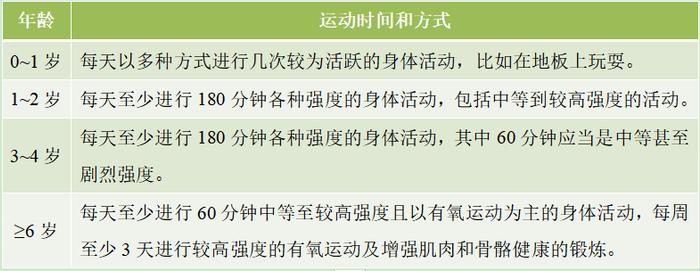 | 年龄 | 运动时间和方式 |
|---|---|
| 0~1 岁 | 每天以多种方式进行几次较为活跃的身体活动，比如在地板上玩耍。 |
| 1~2 岁 | 每天至少进行 180 分钟各种强度的身体活动，包括中等到较高强度的活动。 |
| 3~4 岁 | 每天至少进行 180 分钟各种强度的身体活动，其中 60 分钟应当是中等甚至剧烈强度。 |
| ≥6 岁 | 每天至少进行 60 分钟中等至较高强度且以有氧运动为主的身体活动，每周至少 3 天进行较高强度的有氧运动及增强肌肉和骨骼健康的锻炼。 |